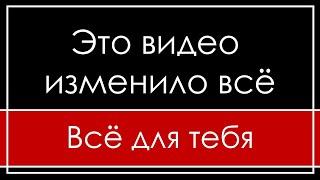 Это видео изменило всё

Всё для тебя